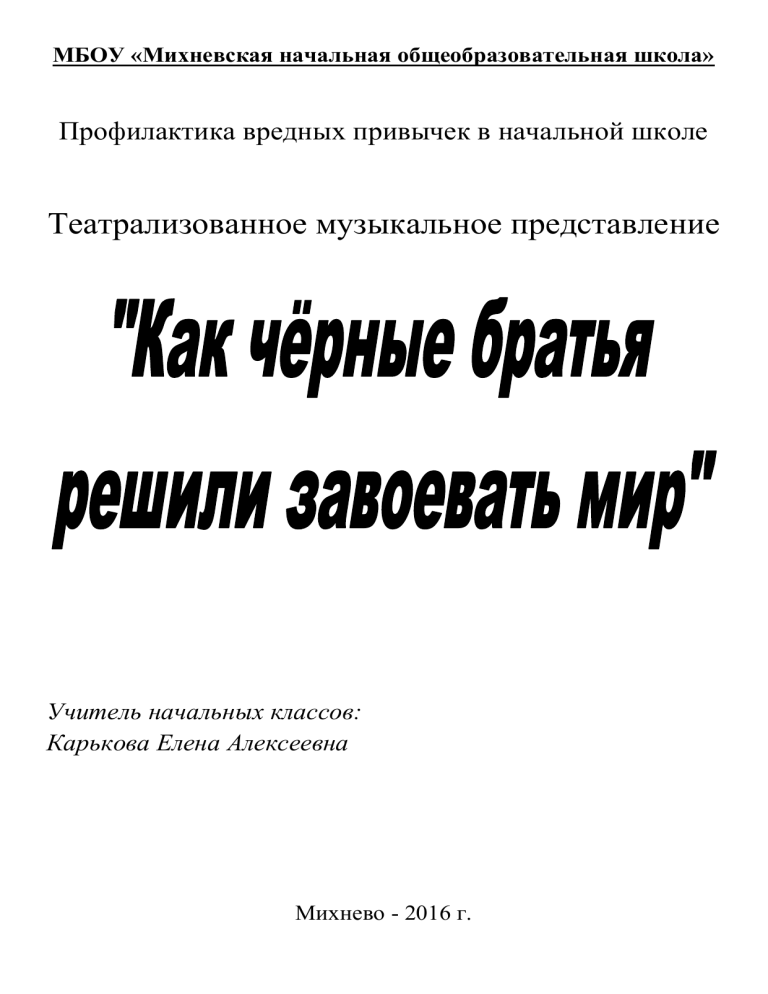 МБОУ «Михневская начальная общеобразовательная школа»

Профилактика вредных привычек в начальной школе

Театрализованное музыкальное представление

"Как чёрные братья решили завоевать мир"

Учитель начальных классов:
Карькова Елена Алексеевна

Михнево - 2016 г.